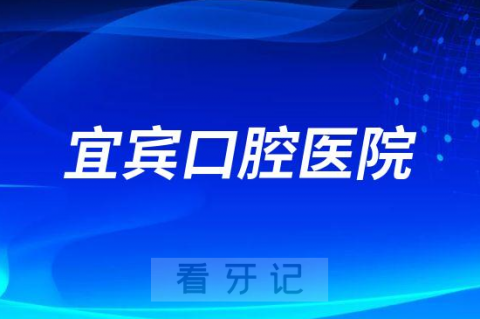 宜宾口腔医院

看牙记